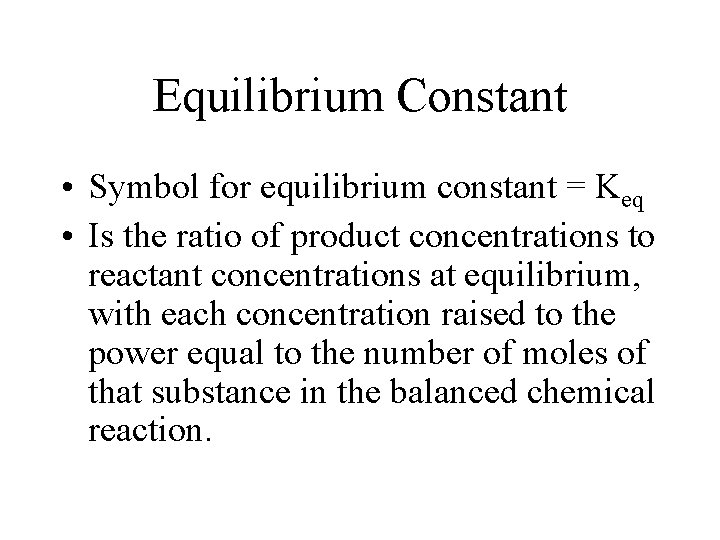 Equilibrium Constant

• Symbol for equilibrium constant = $K_{eq}$
• Is the ratio of product concentrations to reactant concentrations at equilibrium, with each concentration raised to the power equal to the number of moles of that substance in the balanced chemical reaction.